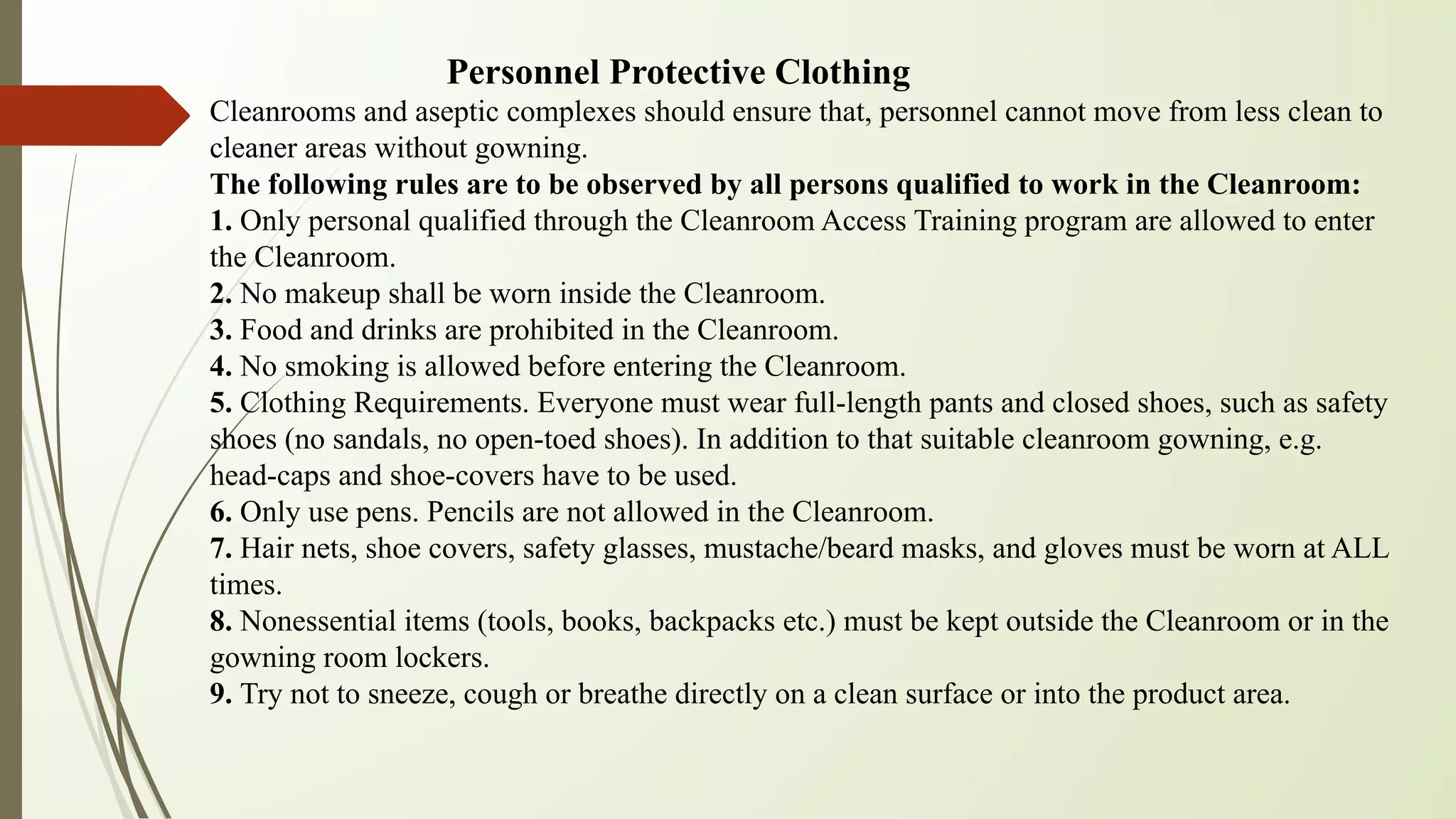 Personnel Protective Clothing

Cleanrooms and aseptic complexes should ensure that, personnel cannot move from less clean to cleaner areas without gowning.

The following rules are to be observed by all persons qualified to work in the Cleanroom:

1. Only personal qualified through the Cleanroom Access Training program are allowed to enter the Cleanroom.

2. No makeup shall be worn inside the Cleanroom.

3. Food and drinks are prohibited in the Cleanroom.

4. No smoking is allowed before entering the Cleanroom.

5. Clothing Requirements. Everyone must wear full-length pants and closed shoes, such as safety shoes (no sandals, no open-toed shoes). In addition to that suitable cleanroom gowning, e.g. head-caps and shoe-covers have to be used.

6. Only use pens. Pencils are not allowed in the Cleanroom.

7. Hair nets, shoe covers, safety glasses, mustache/beard masks, and gloves must be worn at ALL times.

8. Nonessential items (tools, books, backpacks etc.) must be kept outside the Cleanroom or in the gowning room lockers.

9. Try not to sneeze, cough or breathe directly on a clean surface or into the product area.